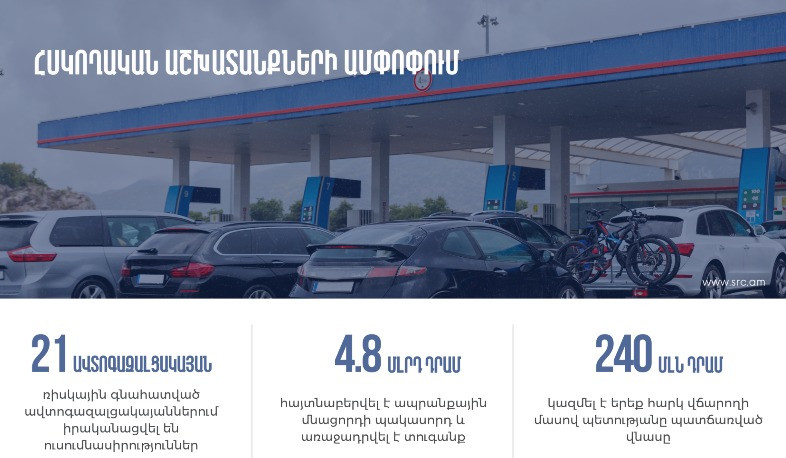 ՀՍԿՈՂԱԿԱՆ ԱՇԽԱՏԱՆՔՆԵՐԻ ԱՄՓՈՓՈՒՄ

www.src.am

21 ԱՎՏՈԳԱԶԱԼՑԱԿԱՅԱՆ

ռիսկային գնահատված ավտոգազալցակայաններում իրականացվել են ուսումնասիրություններ

4.8 ՄԼՐԴ ԴՐԱՄ

հայտնաբերվել է ապրանքային մնացորդի պակասորդ և առաջադրվել է տուգանք

240 ՄԼՆ ԴՐԱՄ

կազմել է երեք հարկ վճարողի մասով պետությանը պատճառված վնասը